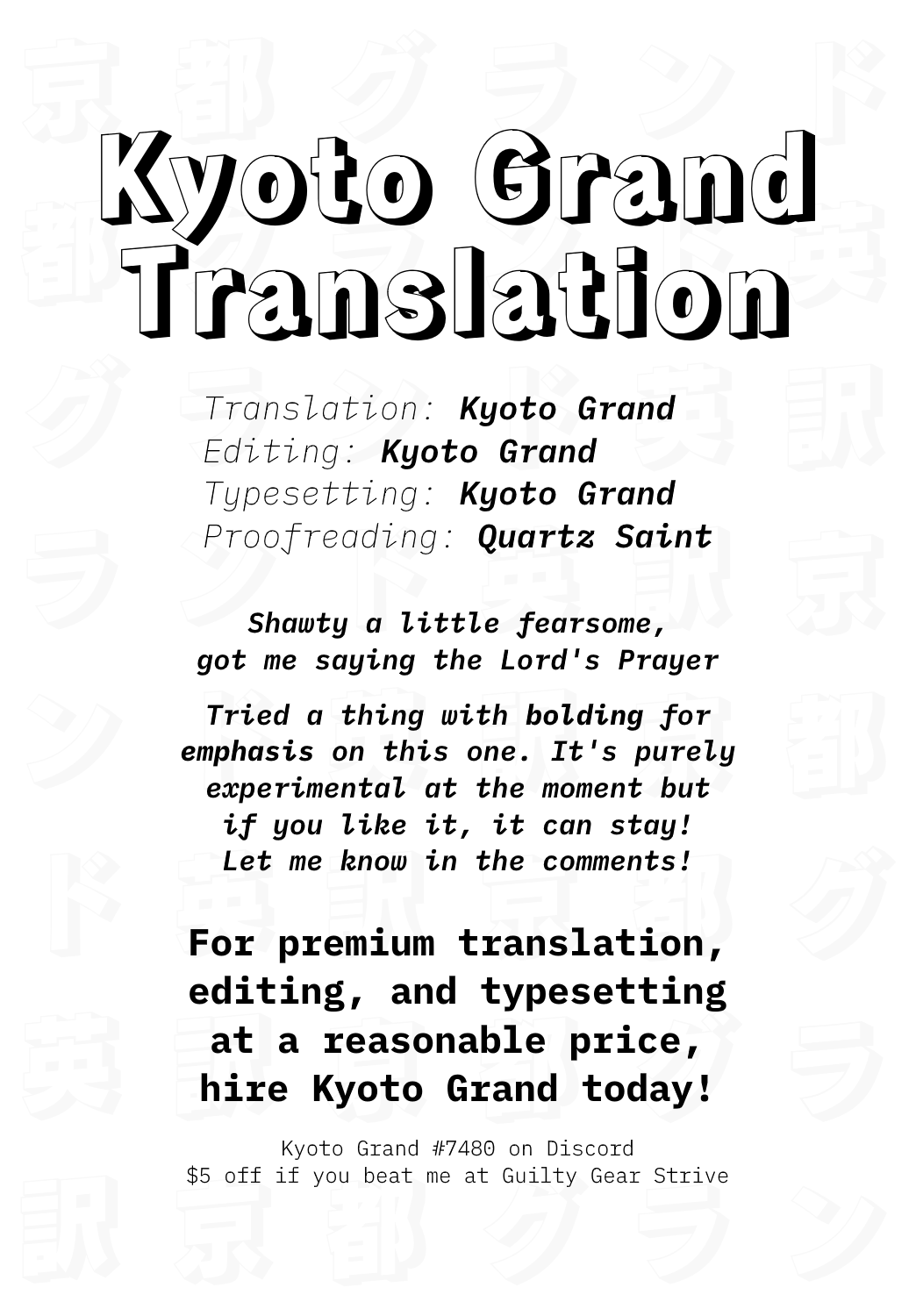 Kyoto Grand Translation

Translation: Kyoto Grand
Editing: Kyoto Grand
Typesetting: Kyoto Grand
Proofreading: Quartz Saint

Shawty a little fearsome,
got me saying the Lord's Prayer

Tried a thing with bolding for emphasis on this one. It's purely experimental at the moment but if you like it, it can stay! Let me know in the comments!

For premium translation, editing, and typesetting at a reasonable price, hire Kyoto Grand today!

Kyoto Grand #7480 on Discord
$5 off if you beat me at Guilty Gear Strive

京都グランド英訳